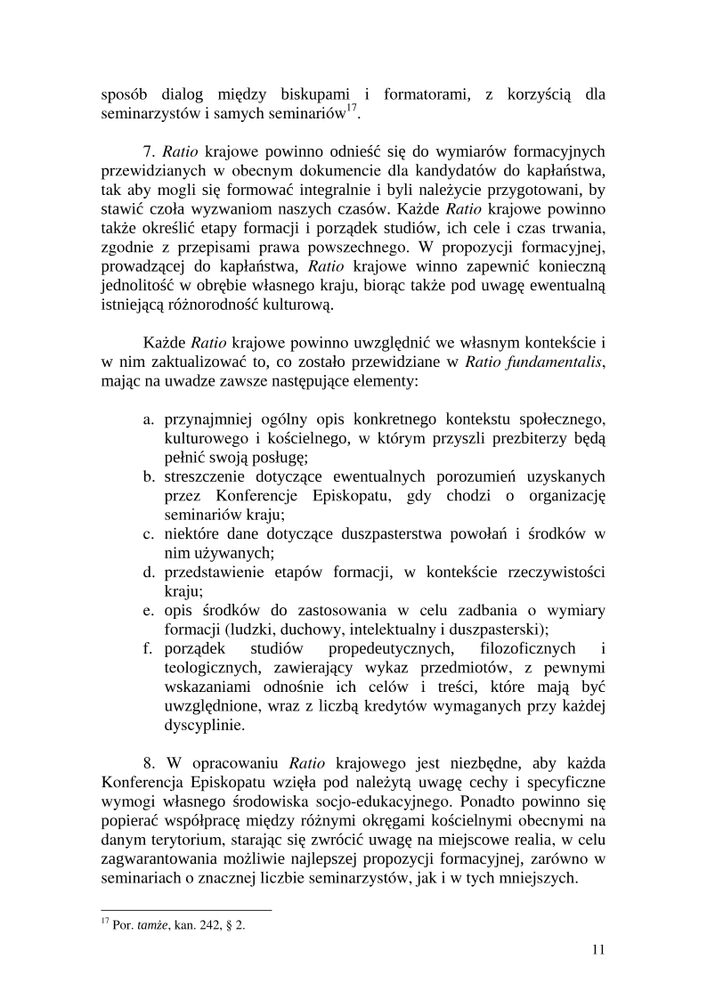 sposób dialog między biskupami i formatorami, z korzyścią dla seminarzystów i samych seminariów$^{17}$.

7. Ratio krajowe powinno odnieść się do wymiarów formacyjnych przewidzianych w obecnym dokumencie dla kandydatów do kapłaństwa, tak aby mogli się formować integralnie i byli należycie przygotowani, by stawić czoła wyzwaniom naszych czasów. Każde Ratio krajowe powinno także określić etapy formacji i porządek studiów, ich cele i czas trwania, zgodnie z przepisami prawa powszechnego. W propozycji formacyjnej, prowadzącej do kapłaństwa, Ratio krajowe winno zapewnić konieczną jednolitość w obrębie własnego kraju, biorąc także pod uwagę ewentualną istniejącą różnorodność kulturową.

Każde Ratio krajowe powinno uwzględnić we własnym kontekście i w nim zaktualizować to, co zostało przewidziane w Ratio fundamentalis, mając na uwadze zawsze następujące elementy:

a. przynajmniej ogólny opis konkretnego kontekstu społecznego, kulturowego i kościelnego, w którym przyszli prezbiterzy będą pełnić swoją posługę;
b. streszczenie dotyczące ewentualnych porozumień uzyskanych przez Konferencje Episkopatu, gdy chodzi o organizację seminariów kraju;
c. niektóre dane dotyczące duszpasterstwa powołań i środków w nim używanych;
d. przedstawienie etapów formacji, w kontekście rzeczywistości kraju;
e. opis środków do zastosowania w celu zadbania o wymiary formacji (ludzki, duchowy, intelektualny i duszpasterski);
f. porządek studiów propedeutycznych, filozoficznych i teologicznych, zawierający wykaz przedmiotów, z pewnymi wskazaniami odnośnie ich celów i treści, które mają być uwzględnione, wraz z liczbą kredytów wymaganych przy każdej dyscyplinie.

8. W opracowaniu Ratio krajowego jest niezbędne, aby każda Konferencja Episkopatu wzięła pod należytą uwagę cechy i specyficzne wymogi własnego środowiska socjo-edukacyjnego. Ponadto powinno się popierać współpracę między różnymi okręgami kościelnymi obecnymi na danym terytorium, starając się zwrócić uwagę na miejscowe realia, w celu zagwarantowania możliwie najlepszej propozycji formacyjnej, zarówno w seminariach o znacznej liczbie seminarzystów, jak i w tych mniejszych.

$^{17}$ Por. tamże, kan. 242, § 2.

11